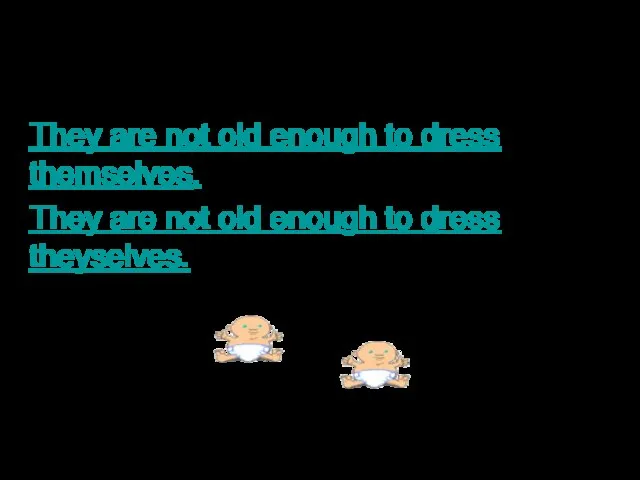 They are not old enough to dress themselves.

They are not old enough to dress theyselves.